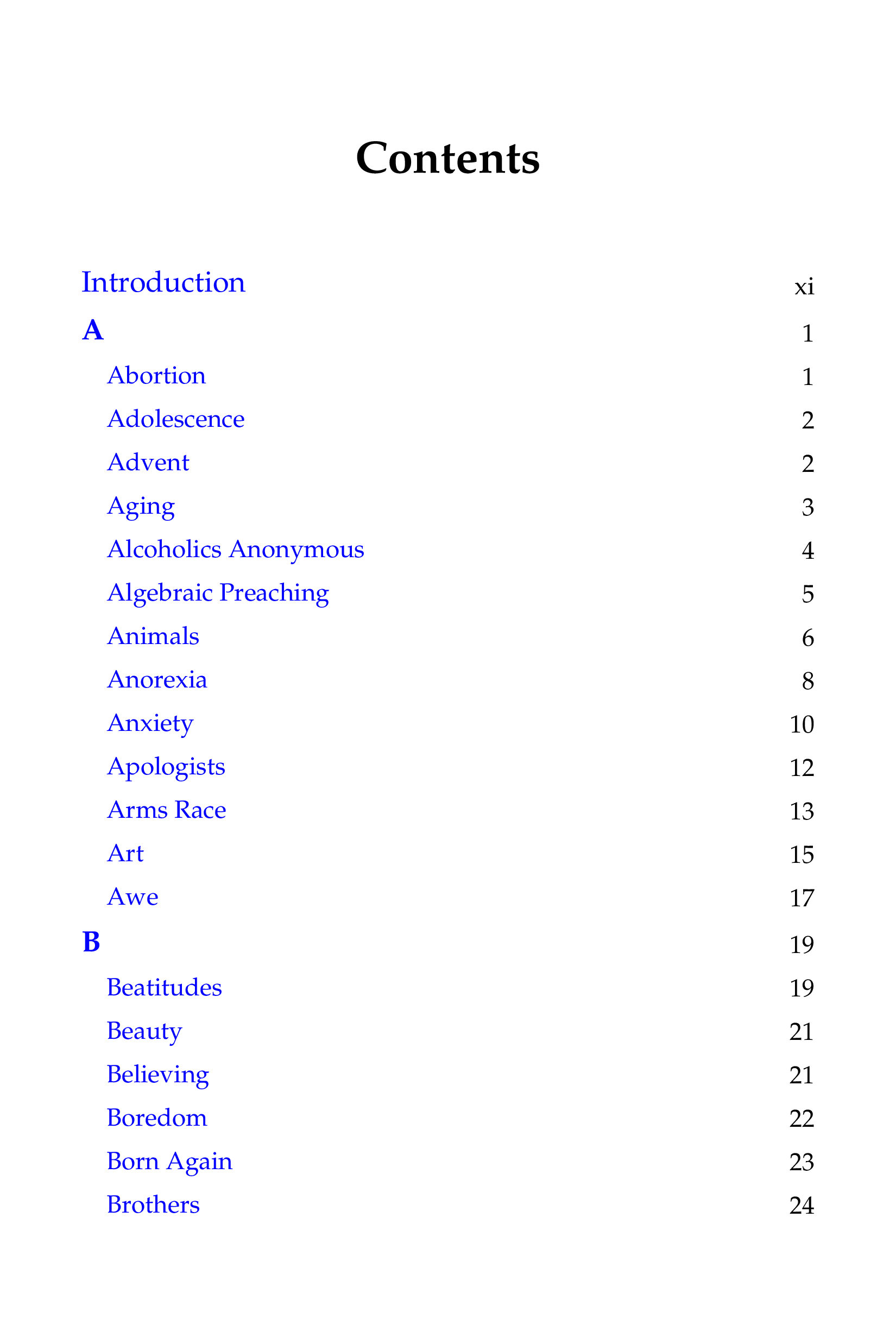 Contents

Introduction xi

A 1

Abortion 1

Adolescence 2

Advent 2

Aging 3

Alcoholics Anonymous 4

Algebraic Preaching 5

Animals 6

Anorexia 8

Anxiety 10

Apologists 12

Arms Race 13

Art 15

Awe 17

B 19

Beatitudes 19

Beauty 21

Believing 21

Boredom 22

Born Again 23

Brothers 24